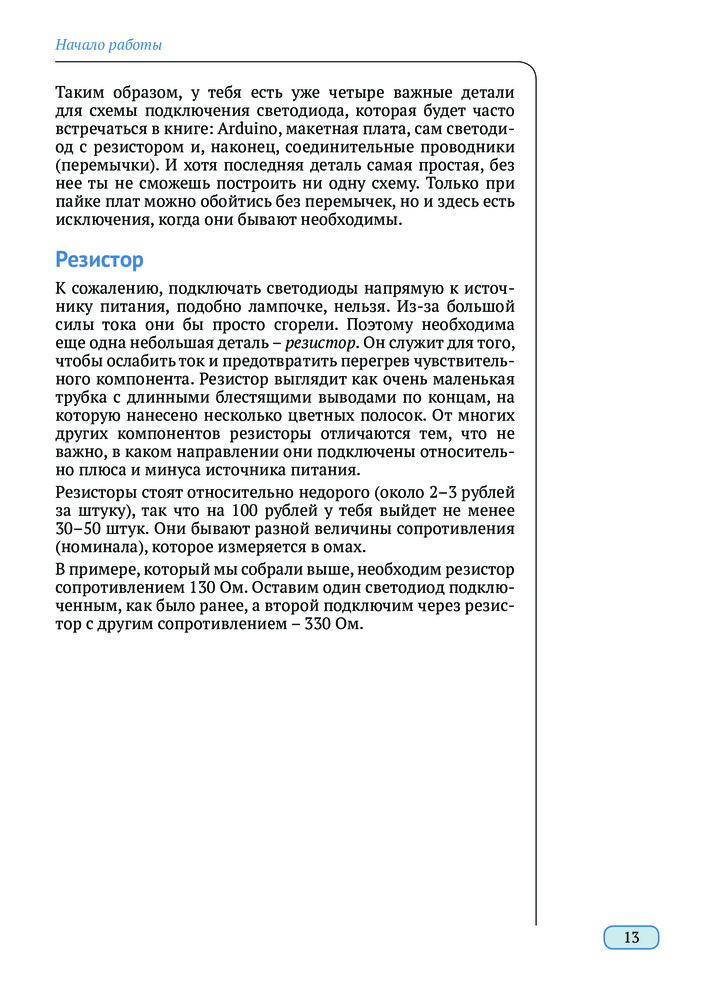 Начало работы

Таким образом, у тебя есть уже четыре важные детали для схемы подключения светодиода, которая будет часто встречаться в книге: Arduino, макетная плата, сам светодиод с резистором и, наконец, соединительные проводники (перемычки). И хотя последняя деталь самая простая, без нее ты не сможешь построить ни одну схему. Только при пайке плат можно обойтись без перемычек, но и здесь есть исключения, когда они бывают необходимы.

Резистор

К сожалению, подключать светодиоды напрямую к источнику питания, подобно лампочке, нельзя. Из-за большой силы тока они бы просто сгорели. Поэтому необходима еще одна небольшая деталь – резистор. Он служит для того, чтобы ослабить ток и предотвратить перегрев чувствительного компонента. Резистор выглядит как очень маленькая трубка с длинными блестящими выводами по концам, на которую нанесено несколько цветных полосок. От многих других компонентов резисторы отличаются тем, что не важно, в каком направлении они подключены относительно плюса и минуса источника питания.

Резисторы стоят относительно недорого (около 2–3 рублей за штуку), так что на 100 рублей у тебя выйдет не менее 30–50 штук. Они бывают разной величины сопротивления (номинала), которое измеряется в омах.

В примере, который мы собрали выше, необходим резистор сопротивлением 130 Ом. Оставим один светодиод подключенным, как было ранее, а второй подключим через резистор с другим сопротивлением – 330 Ом.

13